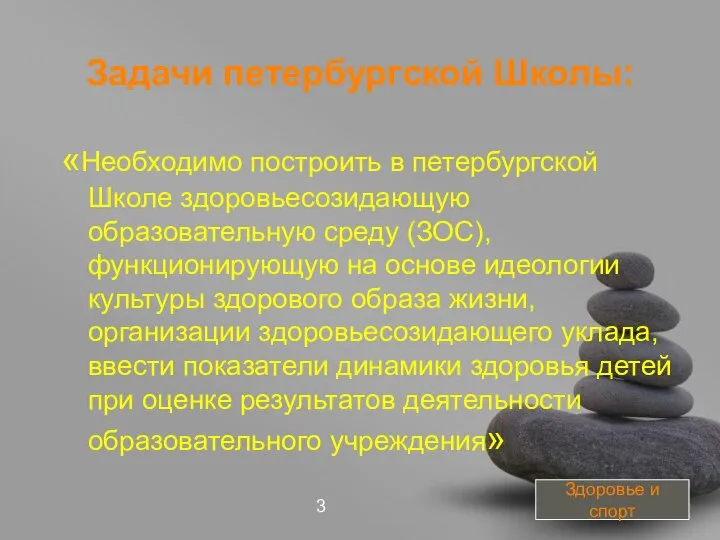 Задачи петербургской Школы:

«Необходимо построить в петербургской Школе здоровьесозидающую образовательную среду (ЗОС), функционирующую на основе идеологии культуры здорового образа жизни, организации здоровьесозидающего уклада, ввести показатели динамики здоровья детей при оценке результатов деятельности образовательного учреждения»

3

Здоровье и спорт